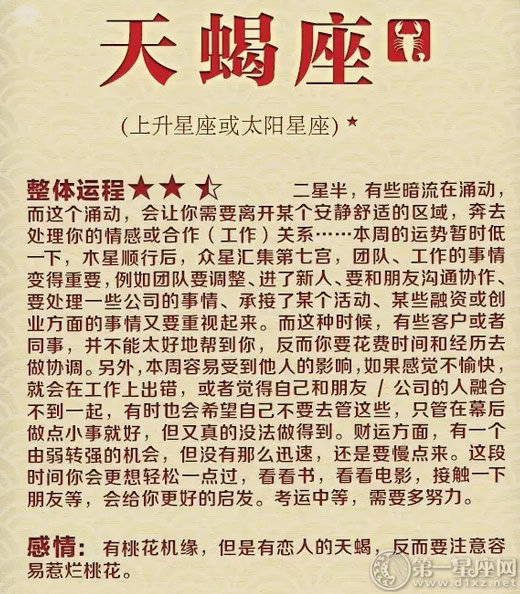 天蝎座

(上升星座或太阳星座) ★

整体运程★★☆ 二星半，有些暗流在涌动，而这个涌动，会让你需要离开某个安静舒适的区域，奔去处理你的情感或合作（工作）关系……本周的运势暂时低一下，木星顺行后，众星汇集第七宫，团队、工作的事情变得重要，例如团队要调整、进了新人、要和朋友沟通协作、要处理一些公司的事情、承接了某个活动、某些融资或创业方面的事情又要重视起来。而这种时候，有些客户或者同事，并不能太好地帮到你，反而你要花费时间和经历去做协调。另外，本周容易受到他人的影响，如果感觉不愉快，就会在工作上出错，或者觉得自己和朋友 / 公司的人融合不到一起，有时也会希望自己不要去管这些，只管在幕后做点小事就好，但又真的没法做得到。财运方面，有一个由弱转强的机会，但没有那么迅速，还是要慢点来。这段时间你会更想轻松一点过，看看书，看看电影，接触一下朋友等，会给你更好的启发。考运中等，需要多努力。

感情：有桃花机缘，但是有恋人的天蝎，反而要注意容易惹烂桃花。

第一星座网 www.d1xz.net